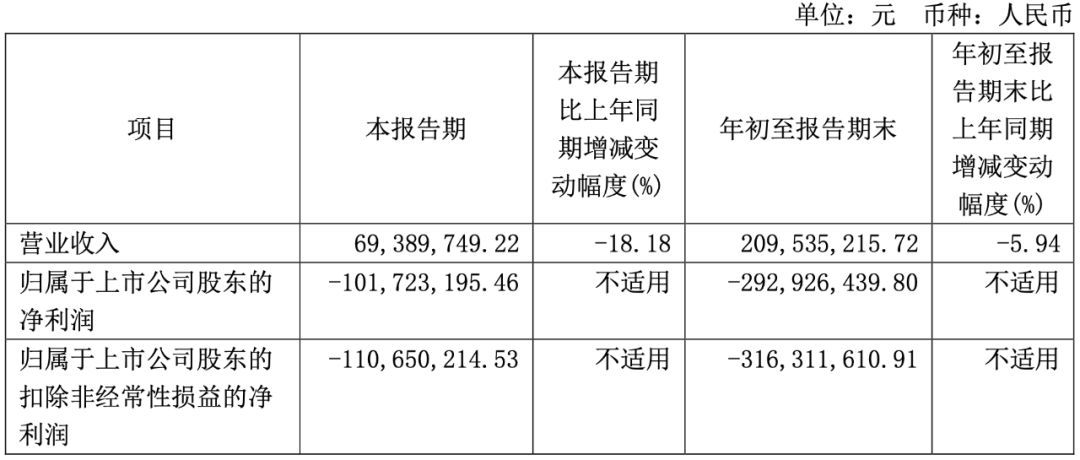 单位：元 币种：人民币

| 项目 | 本报告期 | 本报告期比上年同期增减变动幅度(%) | 年初至报告期末 | 年初至报告期末比上年同期增减变动幅度(%) |
|---|---|---|---|---|
| 营业收入 | 69,389,749.22 | -18.18 | 209,535,215.72 | -5.94 |
| 归属于上市公司股东的净利润 | -101,723,195.46 | 不适用 | -292,926,439.80 | 不适用 |
| 归属于上市公司股东的扣除非经常性损益的净利润 | -110,650,214.53 | 不适用 | -316,311,610.91 | 不适用 |